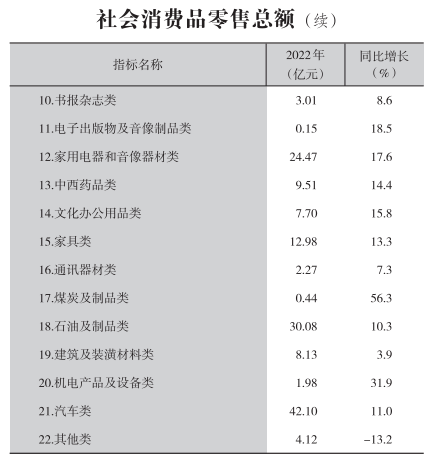 社会消费品零售总额（续）

| 指标名称 | 2022年（亿元） | 同比增长（%） |
|---|---|---|
| 10.书报杂志类 | 3.01 | 8.6 |
| 11.电子出版物及音像制品类 | 0.15 | 18.5 |
| 12.家用电器和音像器材类 | 24.47 | 17.6 |
| 13.中西药品类 | 9.51 | 14.4 |
| 14.文化办公用品类 | 7.70 | 15.8 |
| 15.家具类 | 12.98 | 13.3 |
| 16.通讯器材类 | 2.27 | 7.3 |
| 17.煤炭及制品类 | 0.44 | 56.3 |
| 18.石油及制品类 | 30.08 | 10.3 |
| 19.建筑及装潢材料类 | 8.13 | 3.9 |
| 20.机电产品及设备类 | 1.98 | 31.9 |
| 21.汽车类 | 42.10 | 11.0 |
| 22.其他类 | 4.12 | -13.2 |